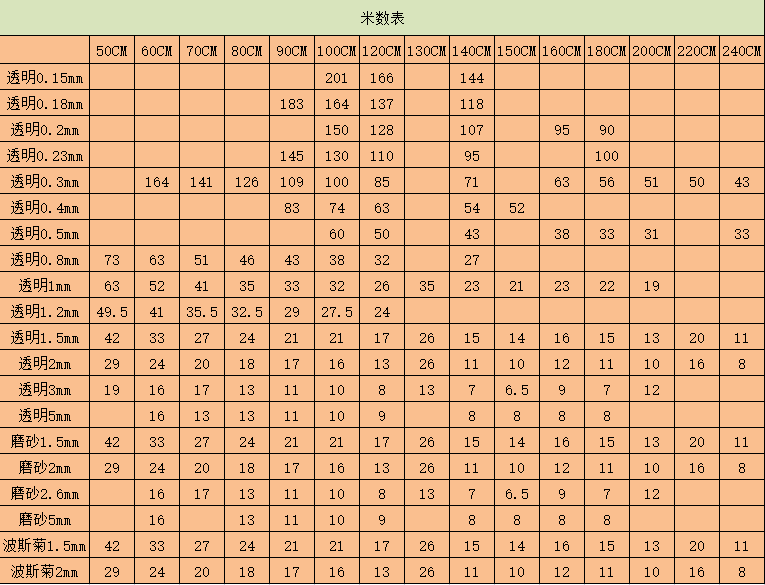 米数表

| | 50CM | 60CM | 70CM | 80CM | 90CM | 100CM | 120CM | 130CM | 140CM | 150CM | 160CM | 180CM | 200CM | 220CM | 240CM |
|---|---|---|---|---|---|---|---|---|---|---|---|---|---|---|---|
| 透明0.15mm | | | | | | 201 | 166 | | 144 | | | | | | |
| 透明0.18mm | | | | | 183 | 164 | 137 | | 118 | | | | | | |
| 透明0.2mm | | | | | | 150 | 128 | | 107 | | 95 | 90 | | | |
| 透明0.23mm | | | | | 145 | 130 | 110 | | 95 | | | 100 | | | |
| 透明0.3mm | | 164 | 141 | 126 | 109 | 100 | 85 | | 71 | | 63 | 56 | 51 | 50 | 43 |
| 透明0.4mm | | | | | 83 | 74 | 63 | | 54 | 52 | | | | | |
| 透明0.5mm | | | | | | 60 | 50 | | 43 | | 38 | 33 | 31 | | 33 |
| 透明0.8mm | 73 | 63 | 51 | 46 | 43 | 38 | 32 | | 27 | | | | | | |
| 透明1mm | 63 | 52 | 41 | 35 | 33 | 32 | 26 | 35 | 23 | 21 | 23 | 22 | 19 | | |
| 透明1.2mm | 49.5 | 41 | 35.5 | 32.5 | 29 | 27.5 | 24 | | | | | | | | |
| 透明1.5mm | 42 | 33 | 27 | 24 | 21 | 21 | 17 | 26 | 15 | 14 | 16 | 15 | 13 | 20 | 11 |
| 透明2mm | 29 | 24 | 20 | 18 | 17 | 16 | 13 | 26 | 11 | 10 | 12 | 11 | 10 | 16 | 8 |
| 透明3mm | 19 | 16 | 17 | 13 | 11 | 10 | 8 | 13 | 7 | 6.5 | 9 | 7 | 12 | | |
| 透明5mm | | 16 | 13 | 13 | 11 | 10 | 9 | | 8 | 8 | 8 | 8 | | | |
| 磨砂1.5mm | 42 | 33 | 27 | 24 | 21 | 21 | 17 | 26 | 15 | 14 | 16 | 15 | 13 | 20 | 11 |
| 磨砂2mm | 29 | 24 | 20 | 18 | 17 | 16 | 13 | 26 | 11 | 10 | 12 | 11 | 10 | 16 | 8 |
| 磨砂2.6mm | | 16 | 17 | 13 | 11 | 10 | 8 | 13 | 7 | 6.5 | 9 | 7 | 12 | | |
| 磨砂5mm | | 16 | | 13 | 11 | 10 | 9 | | 8 | 8 | 8 | 8 | | | |
| 波斯菊1.5mm | 42 | 33 | 27 | 24 | 21 | 21 | 17 | 26 | 15 | 14 | 16 | 15 | 13 | 20 | 11 |
| 波斯菊2mm | 29 | 24 | 20 | 18 | 17 | 16 | 13 | 26 | 11 | 10 | 12 | 11 | 10 | 16 | 8 |